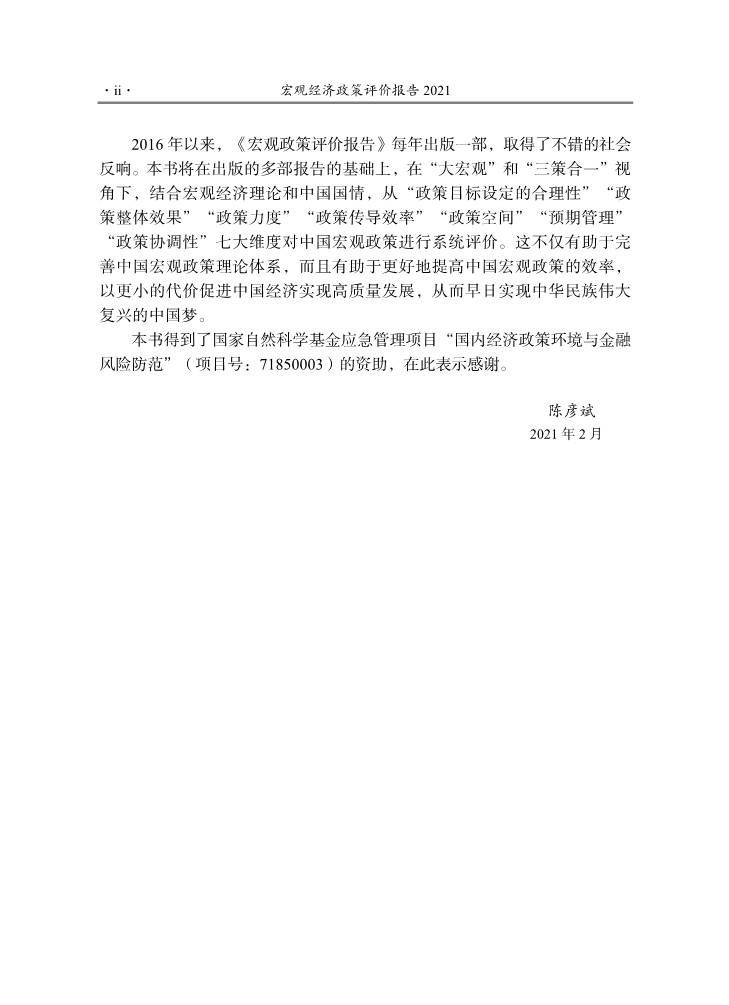 · ii ·　　宏观经济政策评价报告 2021

2016 年以来，《宏观政策评价报告》每年出版一部，取得了不错的社会反响。本书将在出版的多部报告的基础上，在“大宏观”和“三策合一”视角下，结合宏观经济理论和中国国情，从“政策目标设定的合理性”“政策整体效果”“政策力度”“政策传导效率”“政策空间”“预期管理”“政策协调性”七大维度对中国宏观政策进行系统评价。这不仅有助于完善中国宏观政策理论体系，而且有助于更好地提高中国宏观政策的效率，以更小的代价促进中国经济实现高质量发展，从而早日实现中华民族伟大复兴的中国梦。

本书得到了国家自然科学基金应急管理项目“国内经济政策环境与金融风险防范”（项目号：71850003）的资助，在此表示感谢。

陈彦斌
2021 年 2 月